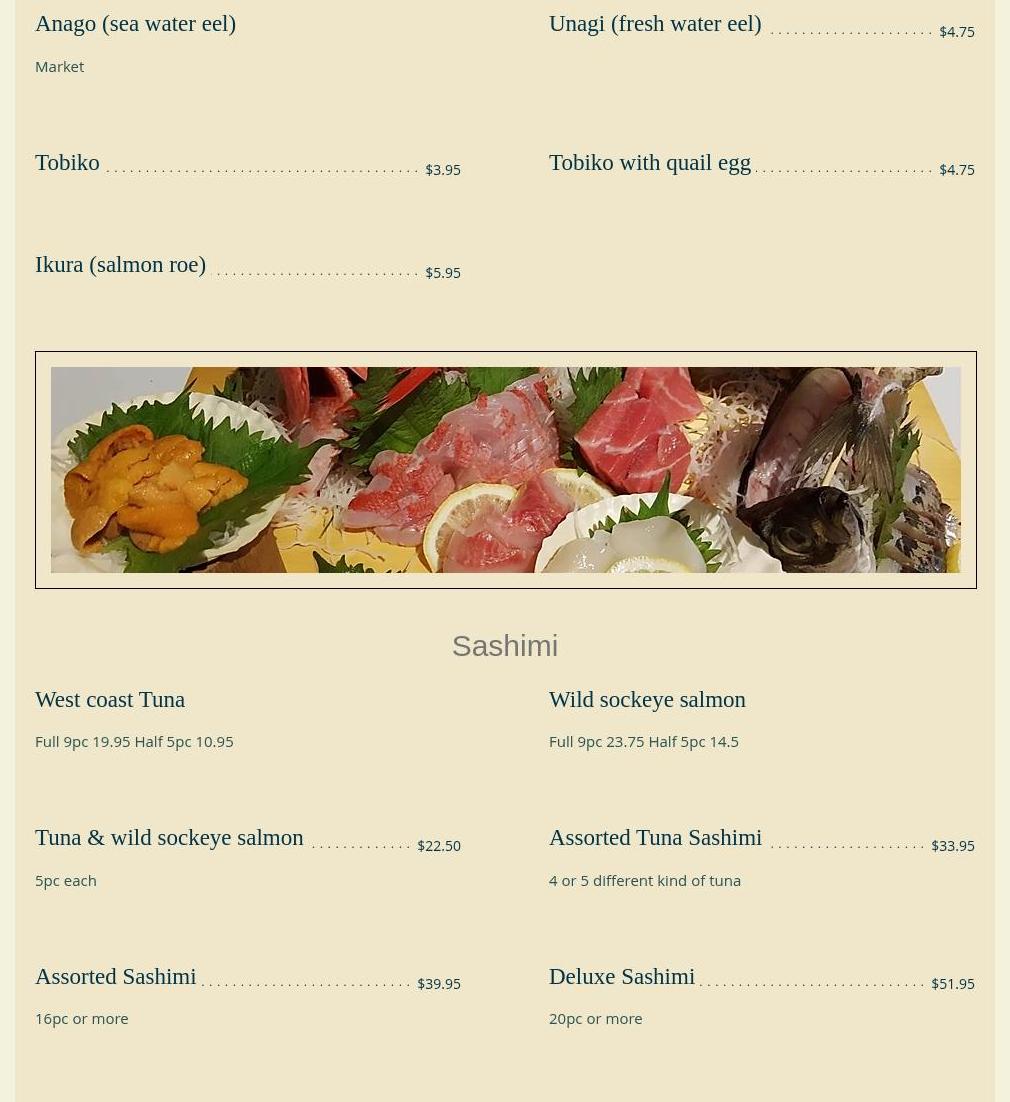 Anago (sea water eel)

Market

Tobiko $3.95

Ikura (salmon roe) $5.95

Unagi (fresh water eel) $4.75

Tobiko with quail egg $4.75

Sashimi

West coast Tuna

Full 9pc 19.95 Half 5pc 10.95

Tuna & wild sockeye salmon $22.50

5pc each

Assorted Sashimi $39.95

16pc or more

Wild sockeye salmon

Full 9pc 23.75 Half 5pc 14.5

Assorted Tuna Sashimi $33.95

4 or 5 different kind of tuna

Deluxe Sashimi $51.95

20pc or more